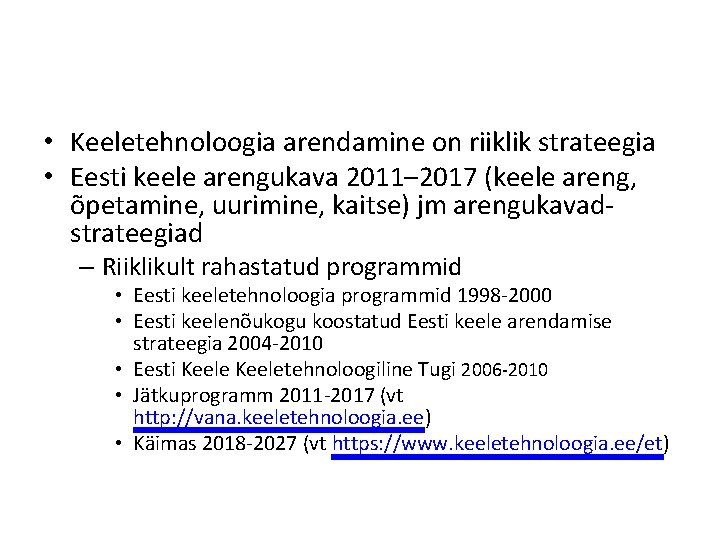 • Keeletehnoloogia arendamine on riiklik strateegia
• Eesti keele arengukava 2011–2017 (keele areng, õpetamine, uurimine, kaitse) jm arengukavad-strateegiad

– Riiklikult rahastatud programmid
• Eesti keeletehnoloogia programmid 1998-2000
• Eesti keelenõukogu koostatud Eesti keele arendamise strateegia 2004-2010
• Eesti Keele Keeletehnoloogiline Tugi 2006-2010
• Jätkuprogramm 2011-2017 (vt http://vana.keeletehnoloogia.ee)
• Käimas 2018-2027 (vt https://www.keeletehnoloogia.ee/et)